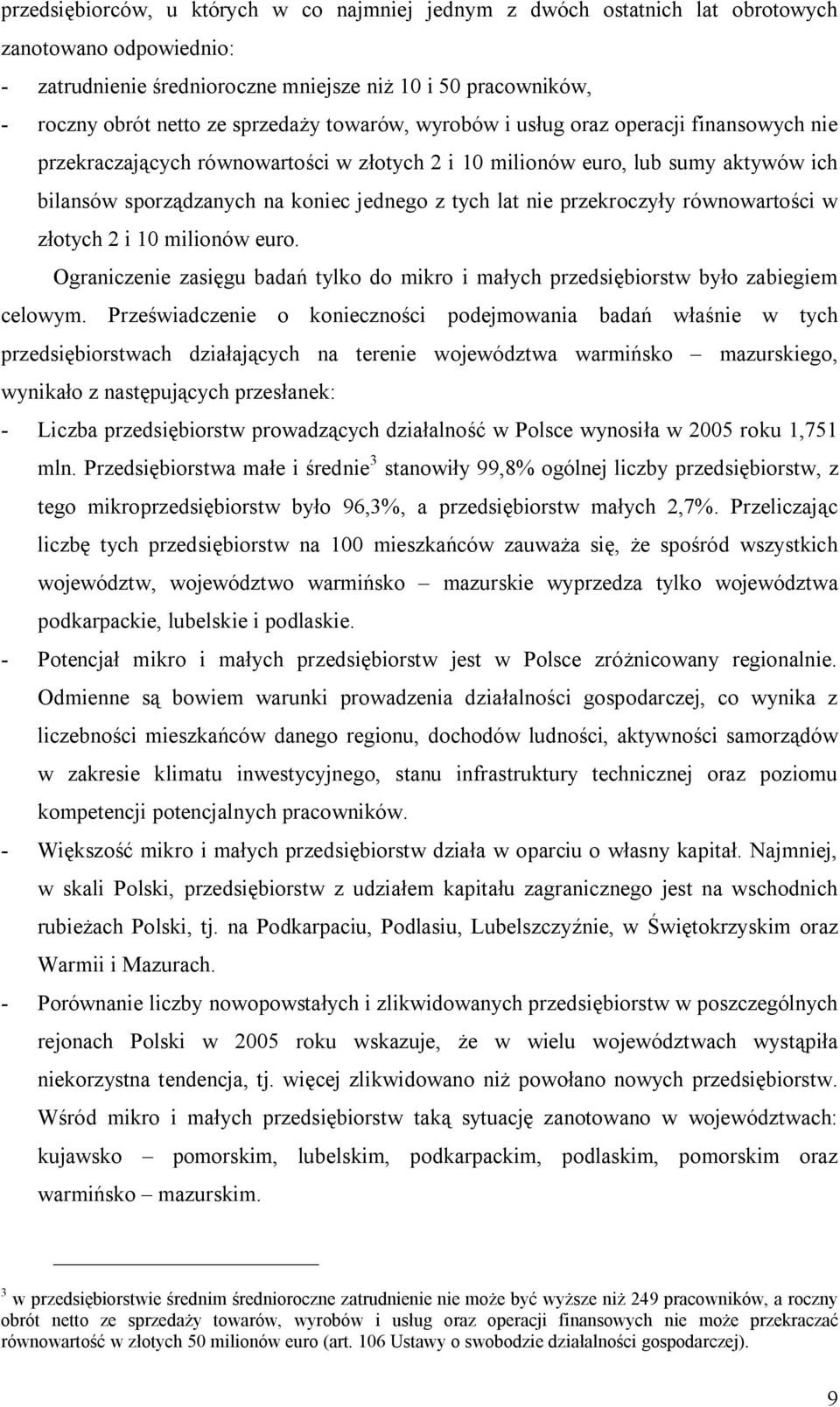 przedsiębiorców, u których w co najmniej jednym z dwóch ostatnich lat obrotowych zanotowano odpowiednio:
- zatrudnienie średnioroczne mniejsze niż 10 i 50 pracowników,
- roczny obrót netto ze sprzedaży towarów, wyrobów i usług oraz operacji finansowych nie przekraczających równowartości w złotych 2 i 10 milionów euro, lub sumy aktywów ich bilansów sporządzanych na koniec jednego z tych lat nie przekroczyły równowartości w złotych 2 i 10 milionów euro.

Ograniczenie zasięgu badań tylko do mikro i małych przedsiębiorstw było zabiegiem celowym. Przeświadczenie o konieczności podejmowania badań właśnie w tych przedsiębiorstwach działających na terenie województwa warmińsko – mazurskiego, wynikało z następujących przesłanek:
- Liczba przedsiębiorstw prowadzących działalność w Polsce wynosiła w 2005 roku 1,751 mln. Przedsiębiorstwa małe i średnie$^3$ stanowiły 99,8% ogólnej liczby przedsiębiorstw, z tego mikroprzedsiębiorstw było 96,3%, a przedsiębiorstw małych 2,7%. Przeliczając liczbę tych przedsiębiorstw na 100 mieszkańców zauważa się, że spośród wszystkich województw, województwo warmińsko – mazurskie wyprzedza tylko województwa podkarpackie, lubelskie i podlaskie.
- Potencjał mikro i małych przedsiębiorstw jest w Polsce zróżnicowany regionalnie. Odmienne są bowiem warunki prowadzenia działalności gospodarczej, co wynika z liczebności mieszkańców danego regionu, dochodów ludności, aktywności samorządów w zakresie klimatu inwestycyjnego, stanu infrastruktury technicznej oraz poziomu kompetencji potencjalnych pracowników.
- Większość mikro i małych przedsiębiorstw działa w oparciu o własny kapitał. Najmniej, w skali Polski, przedsiębiorstw z udziałem kapitału zagranicznego jest na wschodnich rubieżach Polski, tj. na Podkarpaciu, Podlasiu, Lubelszczyźnie, w Świętokrzyskim oraz Warmii i Mazurach.
- Porównanie liczby nowopowstałych i zlikwidowanych przedsiębiorstw w poszczególnych rejonach Polski w 2005 roku wskazuje, że w wielu województwach wystąpiła niekorzystna tendencja, tj. więcej zlikwidowano niż powołano nowych przedsiębiorstw. Wśród mikro i małych przedsiębiorstw taką sytuację zanotowano w województwach: kujawsko – pomorskim, lubelskim, podkarpackim, podlaskim, pomorskim oraz warmińsko – mazurskim.

$^3$ w przedsiębiorstwie średnim średnioroczne zatrudnienie nie może być wyższe niż 249 pracowników, a roczny obrót netto ze sprzedaży towarów, wyrobów i usług oraz operacji finansowych nie może przekraczać równowartość w złotych 50 milionów euro (art. 106 Ustawy o swobodzie działalności gospodarczej).

9